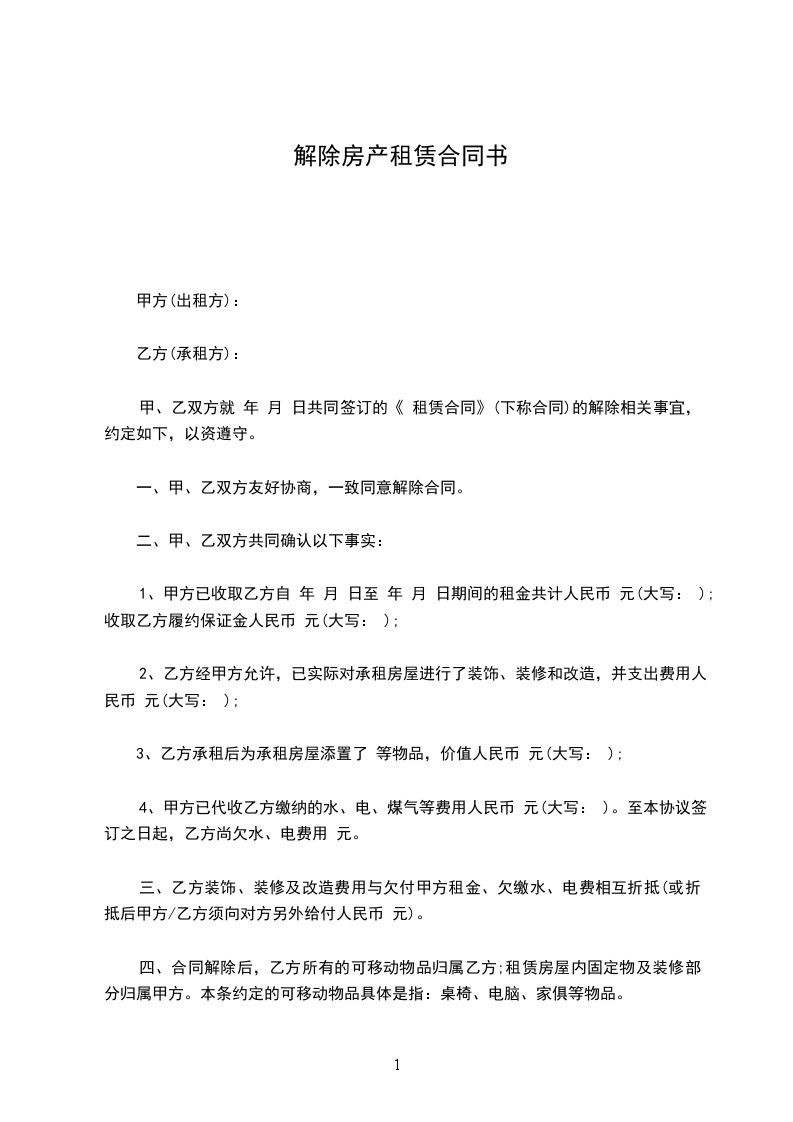 解除房产租赁合同书

甲方(出租方)：

乙方(承租方)：

甲、乙双方就 年 月 日共同签订的《 租赁合同》(下称合同)的解除相关事宜，约定如下，以资遵守。

一、甲、乙双方友好协商，一致同意解除合同。

二、甲、乙双方共同确认以下事实：

1、甲方已收取乙方自 年 月 日至 年 月 日期间的租金共计人民币 元(大写： )；收取乙方履约保证金人民币 元(大写： )；

2、乙方经甲方允许，已实际对承租房屋进行了装饰、装修和改造，并支出费用人民币 元(大写： )；

3、乙方承租后为承租房屋添置了 等物品，价值人民币 元(大写： )；

4、甲方已代收乙方缴纳的水、电、煤气等费用人民币 元(大写： )。至本协议签订之日起，乙方尚欠水、电费用 元。

三、乙方装饰、装修及改造费用与欠付甲方租金、欠缴水、电费相互折抵(或折抵后甲方/乙方须向对方另外给付人民币 元)。

四、合同解除后，乙方所有的可移动物品归属乙方;租赁房屋内固定物及装修部分归属甲方。本条约定的可移动物品具体是指：桌椅、电脑、家俱等物品。

1